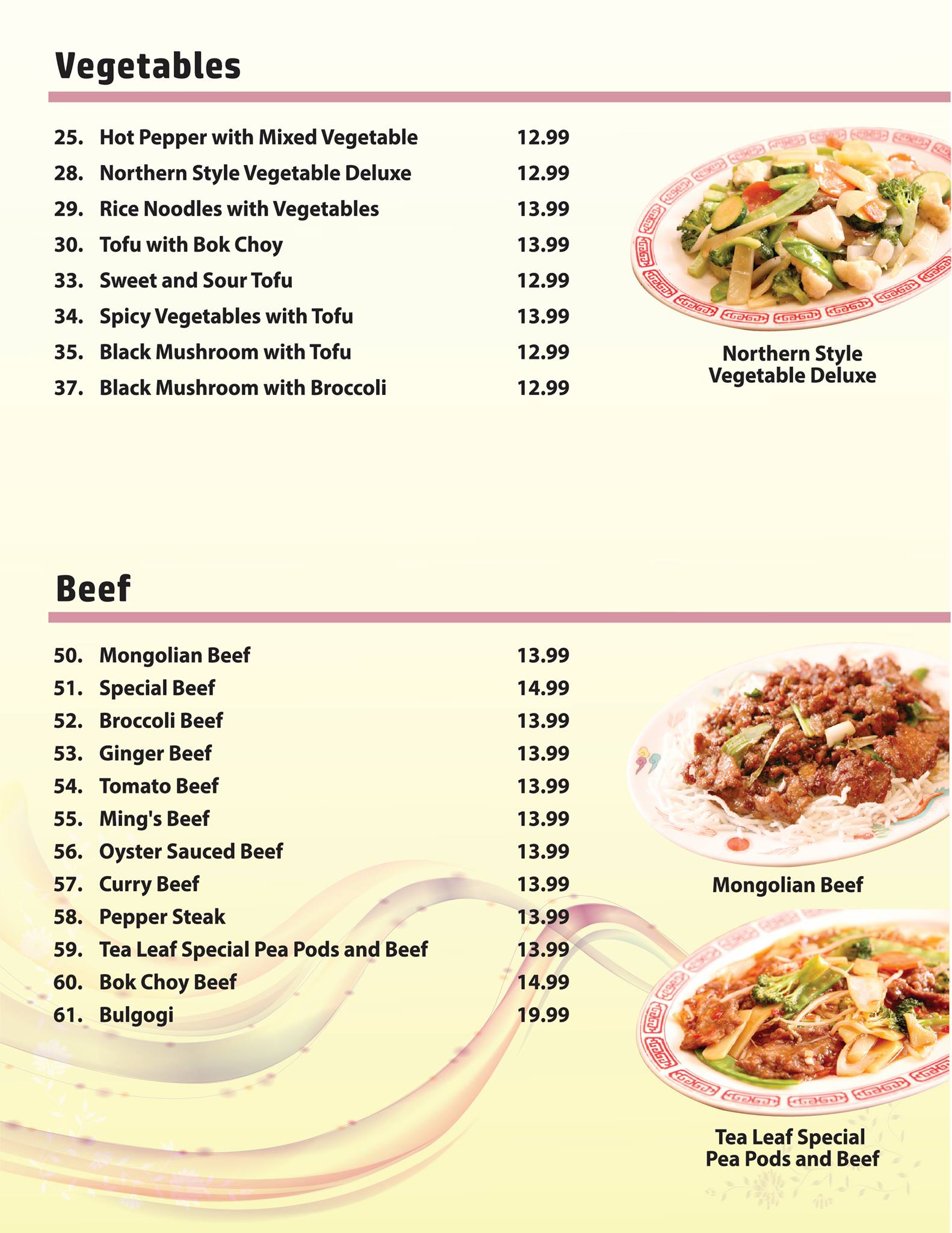 Vegetables

25. Hot Pepper with Mixed Vegetable 12.99
28. Northern Style Vegetable Deluxe 12.99
29. Rice Noodles with Vegetables 13.99
30. Tofu with Bok Choy 13.99
33. Sweet and Sour Tofu 12.99
34. Spicy Vegetables with Tofu 13.99
35. Black Mushroom with Tofu 12.99
37. Black Mushroom with Broccoli 12.99

Northern Style Vegetable Deluxe

Beef

50. Mongolian Beef 13.99
51. Special Beef 14.99
52. Broccoli Beef 13.99
53. Ginger Beef 13.99
54. Tomato Beef 13.99
55. Ming's Beef 13.99
56. Oyster Sauced Beef 13.99
57. Curry Beef 13.99
58. Pepper Steak 13.99
59. Tea Leaf Special Pea Pods and Beef 13.99
60. Bok Choy Beef 14.99
61. Bulgogi 19.99

Mongolian Beef

Tea Leaf Special Pea Pods and Beef